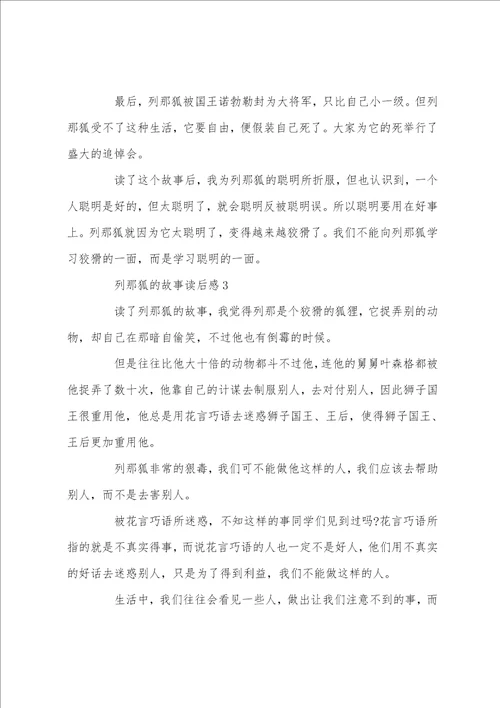 最后，列那狐被国王诺勃勒封为大将军，只比自己小一级。但列那狐受不了这种生活，它要自由，便假装自己死了。大家为它的死举行了盛大的追悼会。

读了这个故事后，我为列那狐的聪明所折服，但也认识到，一个人聪明是好的，但太聪明了，就会聪明反被聪明误。所以聪明要用在好事上。列那狐就因为它太聪明了，变得越来越狡猾了。我们不能向列那狐学习狡猾的一面，而是学习聪明的一面。

列那狐的故事读后感3

读了列那狐的故事，我觉得列那是个狡猾的狐狸，它捉弄别的动物，却自己在那暗自偷笑，不过他也有倒霉的时候。

但是往往比他大十倍的动物都斗不过他，连他的舅舅叶森格都被他捉弄了数十次，他靠自己的计谋去制服别人，去对付别人，因此狮子国王很重用他，他总是用花言巧语去迷惑狮子国王、王后，使得狮子国王、王后更加重用他。

列那狐非常的狠毒，我们可不能做他这样的人，我们应该去帮助别人，而不是去害别人。

被花言巧语所迷惑，不知这样的事同学们见到过吗?花言巧语所指的就是不真实得事，而说花言巧语的人也一定不是好人，他们用不真实的好话去迷惑别人，只是为了得到利益，我们不能做这样的人。

生活中，我们往往会看见一些人，做出让我们注意不到的事，而